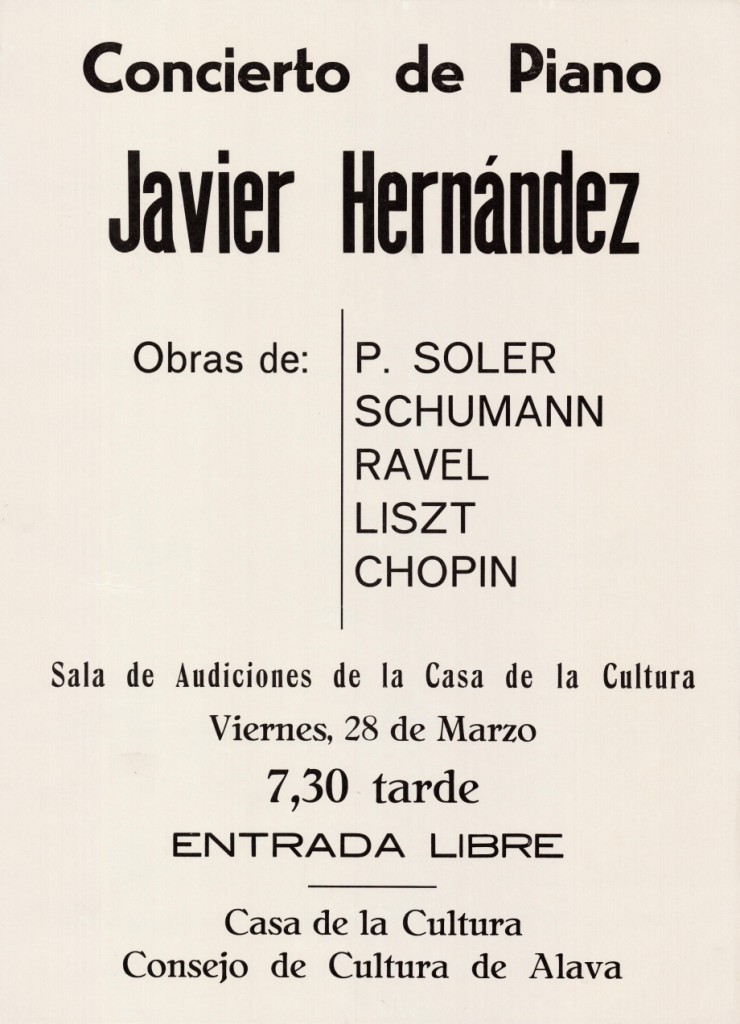 Concierto de Piano

Javier Hernández

Obras de:

P. SOLER
SCHUMANN
RAVEL
LISZT
CHOPIN

Sala de Audiciones de la Casa de la Cultura

Viernes, 28 de Marzo

7,30 tarde

ENTRADA LIBRE

Casa de la Cultura
Consejo de Cultura de Alava